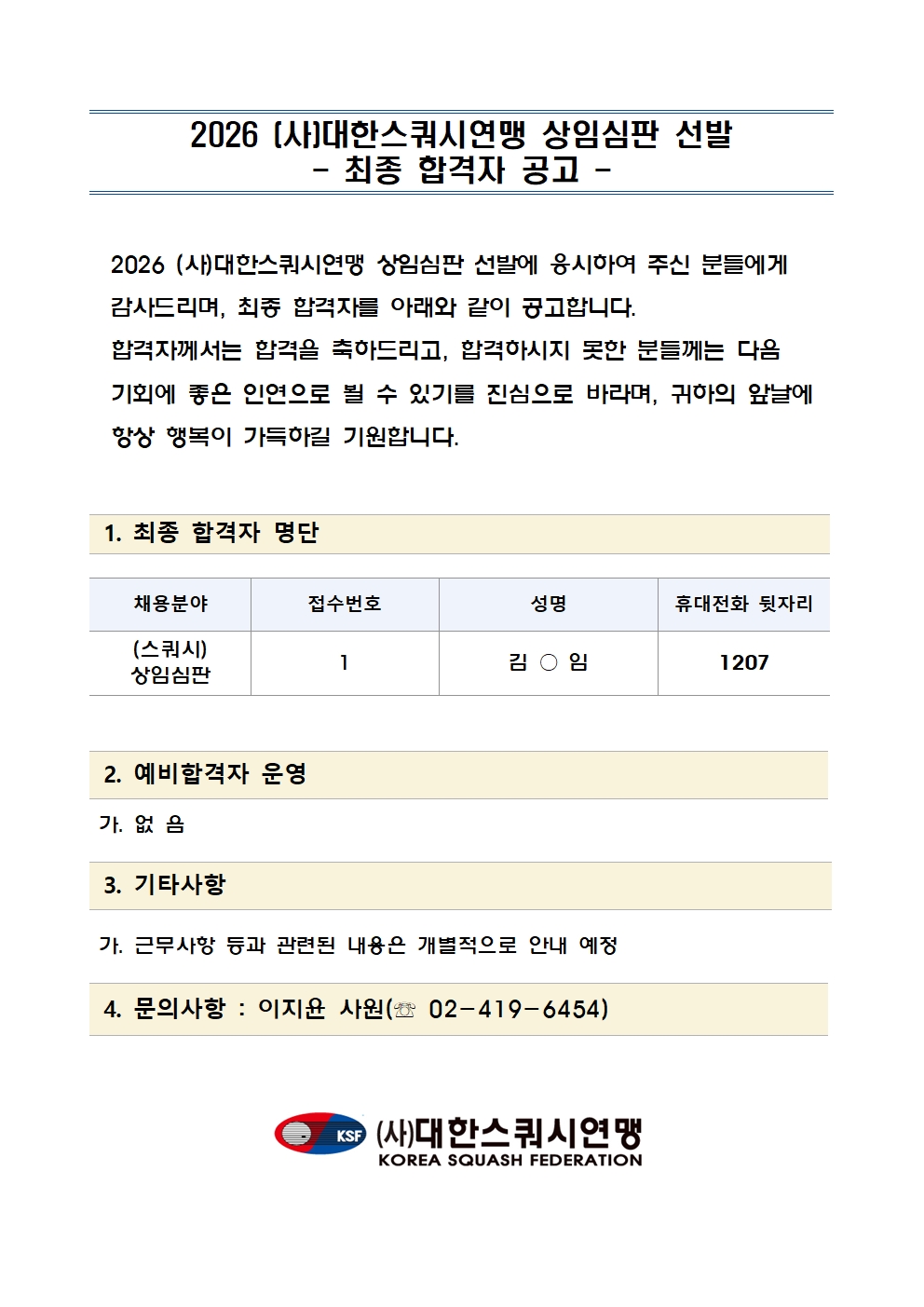 2026 (사)대한스쿼시연맹 상임심판 선발
- 최종 합격자 공고 -

2026 (사)대한스쿼시연맹 상임심판 선발에 응시하여 주신 분들에게 감사드리며, 최종 합격자를 아래와 같이 공고합니다.
합격자께서는 합격을 축하드리고, 합격하시지 못한 분들께는 다음 기회에 좋은 인연으로 뵐 수 있기를 진심으로 바라며, 귀하의 앞날에 항상 행복이 가득하길 기원합니다.

1. 최종 합격자 명단

| 채용분야 | 접수번호 | 성명 | 휴대전화 뒷자리 |
|---|---|---|---|
| (스쿼시) 상임심판 | 1 | 김 ○ 임 | 1207 |

2. 예비합격자 운영

가. 없 음

3. 기타사항

가. 근무사항 등과 관련된 내용은 개별적으로 안내 예정

4. 문의사항 : 이지윤 사원(☏ 02-419-6454)

KSF (사)대한스쿼시연맹
KOREA SQUASH FEDERATION